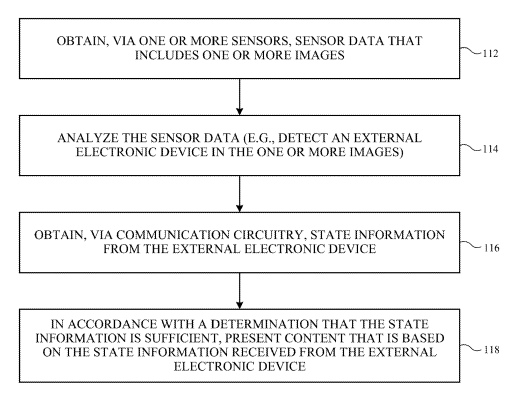 OBTAIN, VIA ONE OR MORE SENSORS, SENSOR DATA THAT INCLUDES ONE OR MORE IMAGES

112

ANALYZE THE SENSOR DATA (E.G., DETECT AN EXTERNAL ELECTRONIC DEVICE IN THE ONE OR MORE IMAGES)

114

OBTAIN, VIA COMMUNICATION CIRCUITRY, STATE INFORMATION FROM THE EXTERNAL ELECTRONIC DEVICE

116

IN ACCORDANCE WITH A DETERMINATION THAT THE STATE INFORMATION IS SUFFICIENT, PRESENT CONTENT THAT IS BASED ON THE STATE INFORMATION RECEIVED FROM THE EXTERNAL ELECTRONIC DEVICE

118